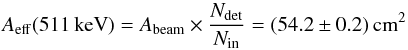 $A_{\mathrm{eff}}(511\ \mathrm{keV}) = A_{\mathrm{beam}} \times \frac{N_{\mathrm{det}}}{N_{\mathrm{in}}} = (54.2 \pm 0.2)\ \mathrm{cm}^2$